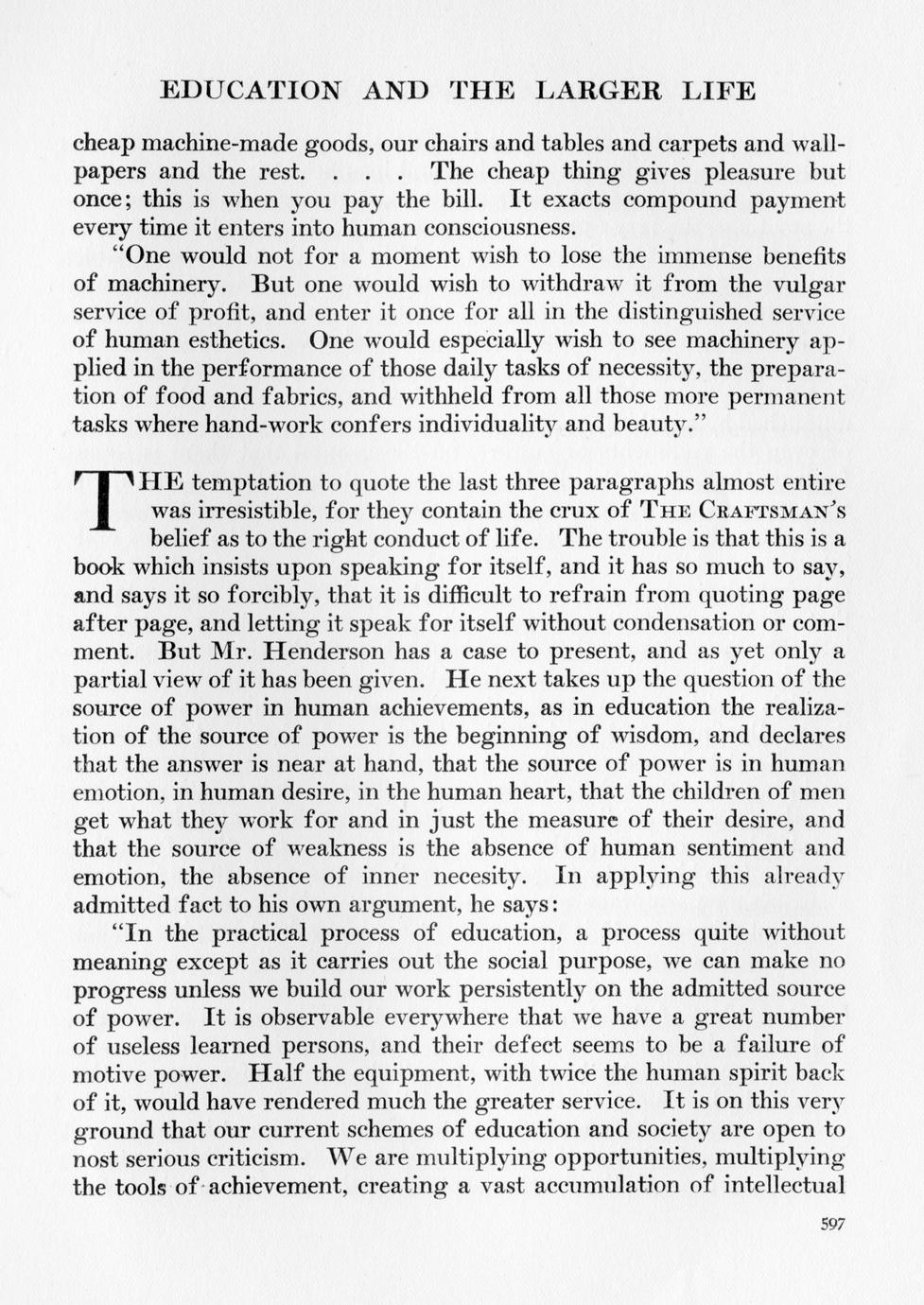 EDUCATION AND THE LARGER LIFE

cheap machine-made goods, our chairs and tables and carpets and wallpapers and the rest. . . . The cheap thing gives pleasure but once; this is when you pay the bill. It exacts compound payment every time it enters into human consciousness.

"One would not for a moment wish to lose the immense benefits of machinery. But one would wish to withdraw it from the vulgar service of profit, and enter it once for all in the distinguished service of human esthetics. One would especially wish to see machinery applied in the performance of those daily tasks of necessity, the preparation of food and fabrics, and withheld from all those more permanent tasks where hand-work confers individuality and beauty."

THE temptation to quote the last three paragraphs almost entire was irresistible, for they contain the crux of THE CRAFTSMAN'S belief as to the right conduct of life. The trouble is that this is a book which insists upon speaking for itself, and it has so much to say, and says it so forcibly, that it is difficult to refrain from quoting page after page, and letting it speak for itself without condensation or comment. But Mr. Henderson has a case to present, and as yet only a partial view of it has been given. He next takes up the question of the source of power in human achievements, as in education the realization of the source of power is the beginning of wisdom, and declares that the answer is near at hand, that the source of power is in human emotion, in human desire, in the human heart, that the children of men get what they work for and in just the measure of their desire, and that the source of weakness is the absence of human sentiment and emotion, the absence of inner necesity. In applying this already admitted fact to his own argument, he says:

"In the practical process of education, a process quite without meaning except as it carries out the social purpose, we can make no progress unless we build our work persistently on the admitted source of power. It is observable everywhere that we have a great number of useless learned persons, and their defect seems to be a failure of motive power. Half the equipment, with twice the human spirit back of it, would have rendered much the greater service. It is on this very ground that our current schemes of education and society are open to nost serious criticism. We are multiplying opportunities, multiplying the tools of achievement, creating a vast accumulation of intellectual

597